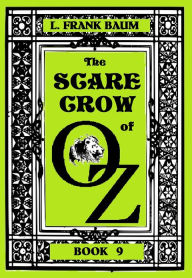 L. FRANK BAUM

The SCARE CROW of OZ

BOOK 9